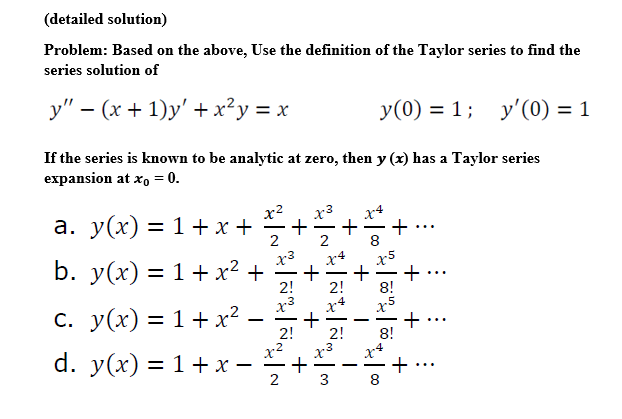 (detailed solution)

Problem: Based on the above, Use the definition of the Taylor series to find the series solution of

$y'' - (x+1)y' + x^2y = x$ $y(0) = 1;\quad y'(0) = 1$

If the series is known to be analytic at zero, then $y(x)$ has a Taylor series expansion at $x_0 = 0$.

a. $y(x) = 1 + x + \frac{x^2}{2} + \frac{x^3}{2} + \frac{x^4}{8} + \cdots$

b. $y(x) = 1 + x^2 + \frac{x^3}{2!} + \frac{x^4}{2!} + \frac{x^5}{8!} + \cdots$

c. $y(x) = 1 + x^2 - \frac{x^3}{2!} + \frac{x^4}{2!} - \frac{x^5}{8!} + \cdots$

d. $y(x) = 1 + x - \frac{x^2}{2} + \frac{x^3}{3} - \frac{x^4}{8} + \cdots$